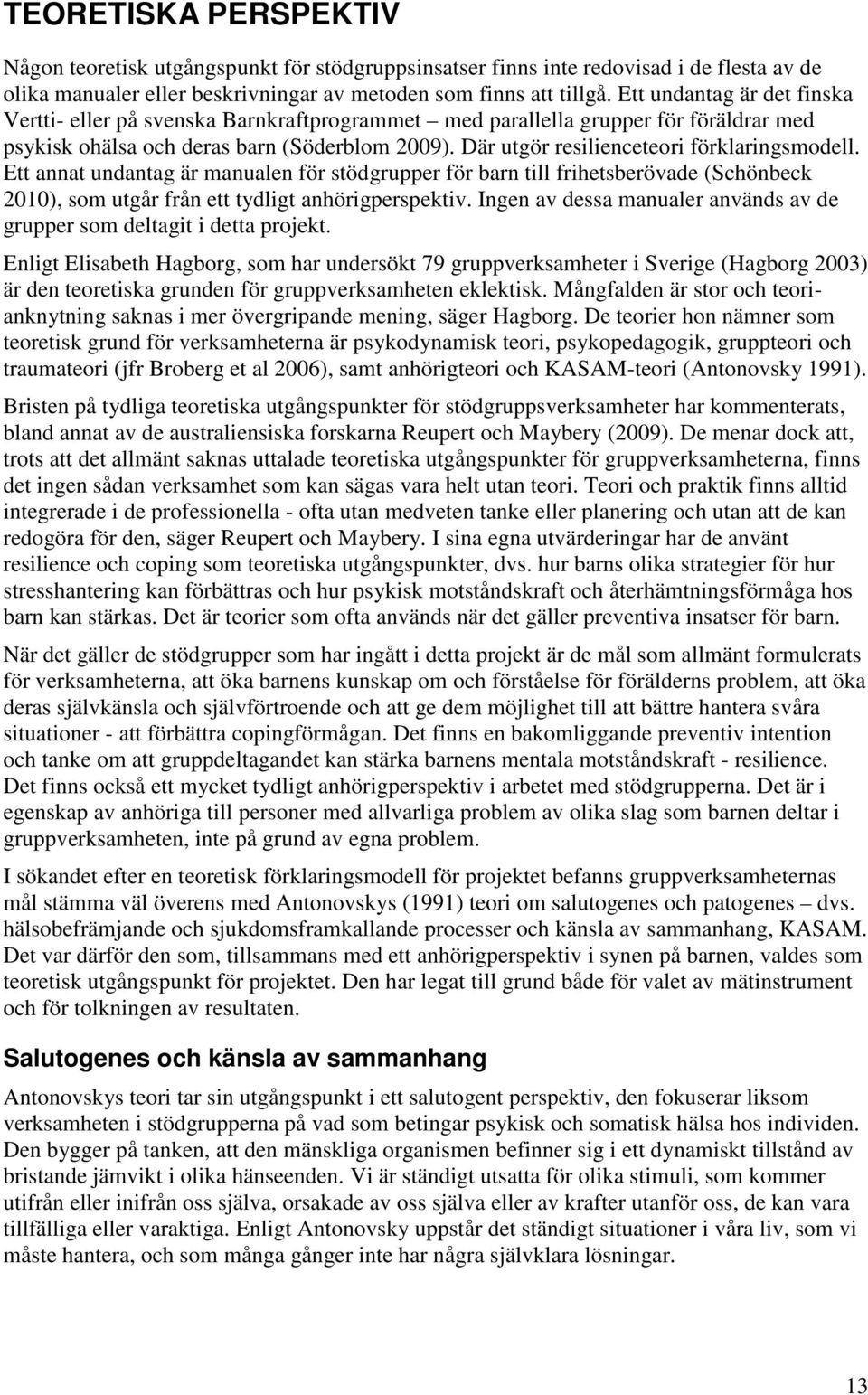 TEORETISKA PERSPEKTIV

Någon teoretisk utgångspunkt för stödgruppsinsatser finns inte redovisad i de flesta av de olika manualer eller beskrivningar av metoden som finns att tillgå. Ett undantag är det finska Vertti- eller på svenska Barnkraftprogrammet – med parallella grupper för föräldrar med psykisk ohälsa och deras barn (Söderblom 2009). Där utgör resilienceteori förklaringsmodell. Ett annat undantag är manualen för stödgrupper för barn till frihetsberövade (Schönbeck 2010), som utgår från ett tydligt anhörigperspektiv. Ingen av dessa manualer används av de grupper som deltagit i detta projekt.

Enligt Elisabeth Hagborg, som har undersökt 79 gruppverksamheter i Sverige (Hagborg 2003) är den teoretiska grunden för gruppverksamheten eklektisk. Mångfalden är stor och teorianknytning saknas i mer övergripande mening, säger Hagborg. De teorier hon nämner som teoretisk grund för verksamheterna är psykodynamisk teori, psykopedagogik, gruppteori och traumateori (jfr Broberg et al 2006), samt anhörigteori och KASAM-teori (Antonovsky 1991).

Bristen på tydliga teoretiska utgångspunkter för stödgruppsverksamheter har kommenterats, bland annat av de australiensiska forskarna Reupert och Maybery (2009). De menar dock att, trots att det allmänt saknas uttalade teoretiska utgångspunkter för gruppverksamheterna, finns det ingen sådan verksamhet som kan sägas vara helt utan teori. Teori och praktik finns alltid integrerade i de professionella - ofta utan medveten tanke eller planering och utan att de kan redogöra för den, säger Reupert och Maybery. I sina egna utvärderingar har de använt resilience och coping som teoretiska utgångspunkter, dvs. hur barns olika strategier för hur stresshantering kan förbättras och hur psykisk motståndskraft och återhämtningsförmåga hos barn kan stärkas. Det är teorier som ofta används när det gäller preventiva insatser för barn.

När det gäller de stödgrupper som har ingått i detta projekt är de mål som allmänt formulerats för verksamheterna, att öka barnens kunskap om och förståelse för förälderns problem, att öka deras självkänsla och självförtroende och att ge dem möjlighet till att bättre hantera svåra situationer - att förbättra copingförmågan. Det finns en bakomliggande preventiv intention och tanke om att gruppdeltagandet kan stärka barnens mentala motståndskraft - resilience. Det finns också ett mycket tydligt anhörigperspektiv i arbetet med stödgrupperna. Det är i egenskap av anhöriga till personer med allvarliga problem av olika slag som barnen deltar i gruppverksamheten, inte på grund av egna problem.

I sökandet efter en teoretisk förklaringsmodell för projektet befanns gruppverksamheternas mål stämma väl överens med Antonovskys (1991) teori om salutogenes och patogenes – dvs. hälsobefrämjande och sjukdomsframkallande processer och känsla av sammanhang, KASAM. Det var därför den som, tillsammans med ett anhörigperspektiv i synen på barnen, valdes som teoretisk utgångspunkt för projektet. Den har legat till grund både för valet av mätinstrument och för tolkningen av resultaten.

Salutogenes och känsla av sammanhang

Antonovskys teori tar sin utgångspunkt i ett salutogent perspektiv, den fokuserar liksom verksamheten i stödgrupperna på vad som betingar psykisk och somatisk hälsa hos individen. Den bygger på tanken, att den mänskliga organismen befinner sig i ett dynamiskt tillstånd av bristande jämvikt i olika hänseenden. Vi är ständigt utsatta för olika stimuli, som kommer utifrån eller inifrån oss själva, orsakade av oss själva eller av krafter utanför oss, de kan vara tillfälliga eller varaktiga. Enligt Antonovsky uppstår det ständigt situationer i våra liv, som vi måste hantera, och som många gånger inte har några självklara lösningar.

13